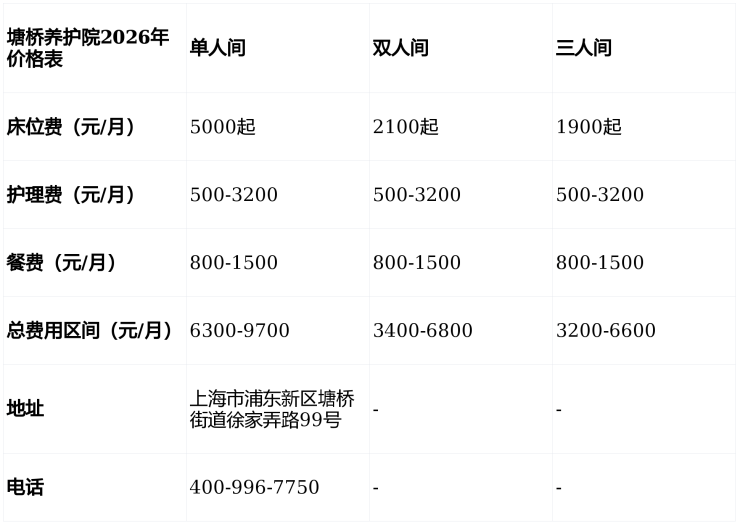 | 塘桥养护院2026年价格表 | 单人间 | 双人间 | 三人间 |
|---|---|---|---|
| 床位费（元/月） | 5000起 | 2100起 | 1900起 |
| 护理费（元/月） | 500-3200 | 500-3200 | 500-3200 |
| 餐费（元/月） | 800-1500 | 800-1500 | 800-1500 |
| 总费用区间（元/月） | 6300-9700 | 3400-6800 | 3200-6600 |
| 地址 | 上海市浦东新区塘桥街道徐家弄路99号 | - | - |
| 电话 | 400-996-7750 | - | - |